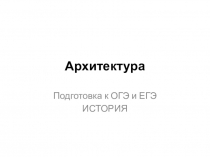 Архитектура

Подготовка к ОГЭ и ЕГЭ
ИСТОРИЯ